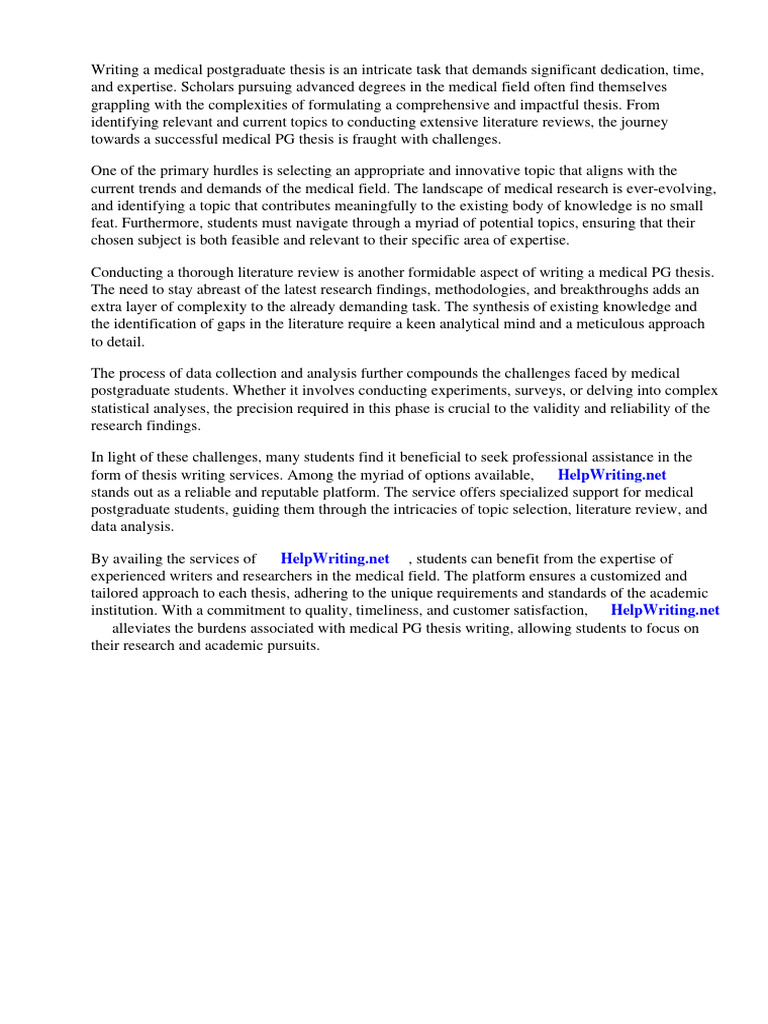 Writing a medical postgraduate thesis is an intricate task that demands significant dedication, time, and expertise. Scholars pursuing advanced degrees in the medical field often find themselves grappling with the complexities of formulating a comprehensive and impactful thesis. From identifying relevant and current topics to conducting extensive literature reviews, the journey towards a successful medical PG thesis is fraught with challenges.

One of the primary hurdles is selecting an appropriate and innovative topic that aligns with the current trends and demands of the medical field. The landscape of medical research is ever-evolving, and identifying a topic that contributes meaningfully to the existing body of knowledge is no small feat. Furthermore, students must navigate through a myriad of potential topics, ensuring that their chosen subject is both feasible and relevant to their specific area of expertise.

Conducting a thorough literature review is another formidable aspect of writing a medical PG thesis. The need to stay abreast of the latest research findings, methodologies, and breakthroughs adds an extra layer of complexity to the already demanding task. The synthesis of existing knowledge and the identification of gaps in the literature require a keen analytical mind and a meticulous approach to detail.

The process of data collection and analysis further compounds the challenges faced by medical postgraduate students. Whether it involves conducting experiments, surveys, or delving into complex statistical analyses, the precision required in this phase is crucial to the validity and reliability of the research findings.

In light of these challenges, many students find it beneficial to seek professional assistance in the form of thesis writing services. Among the myriad of options available, HelpWriting.net stands out as a reliable and reputable platform. The service offers specialized support for medical postgraduate students, guiding them through the intricacies of topic selection, literature review, and data analysis.

By availing the services of HelpWriting.net , students can benefit from the expertise of experienced writers and researchers in the medical field. The platform ensures a customized and tailored approach to each thesis, adhering to the unique requirements and standards of the academic institution. With a commitment to quality, timeliness, and customer satisfaction, HelpWriting.net alleviates the burdens associated with medical PG thesis writing, allowing students to focus on their research and academic pursuits.